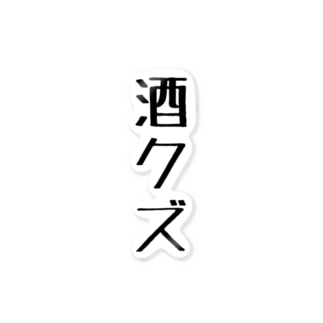 酒クズ